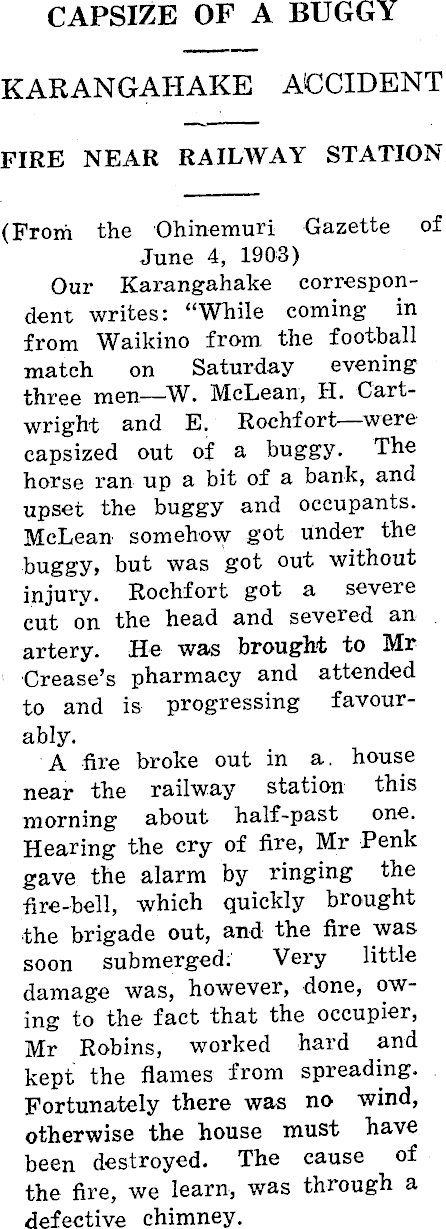 CAPSIZE OF A BUGGY

KARANGAHAKE ACCIDENT

FIRE NEAR RAILWAY STATION

(From the Ohinemuri Gazette of June 4, 1903)

Our Karangahake correspondent writes: "While coming in from Waikino from the football match on Saturday evening three men—W. McLean, H. Cartwright and E. Rochfort—were capsized out of a buggy. The horse ran up a bit of a bank, and upset the buggy and occupants. McLean somehow got under the buggy, but was got out without injury. Rochfort got a severe cut on the head and severed an artery. He was brought to Mr Crease's pharmacy and attended to and is progressing favourably.

A fire broke out in a house near the railway station this morning about half-past one. Hearing the cry of fire, Mr Penk gave the alarm by ringing the fire-bell, which quickly brought the brigade out, and the fire was soon submerged. Very little damage was, however, done, owing to the fact that the occupier, Mr Robins, worked hard and kept the flames from spreading. Fortunately there was no wind, otherwise the house must have been destroyed. The cause of the fire, we learn, was through a defective chimney.